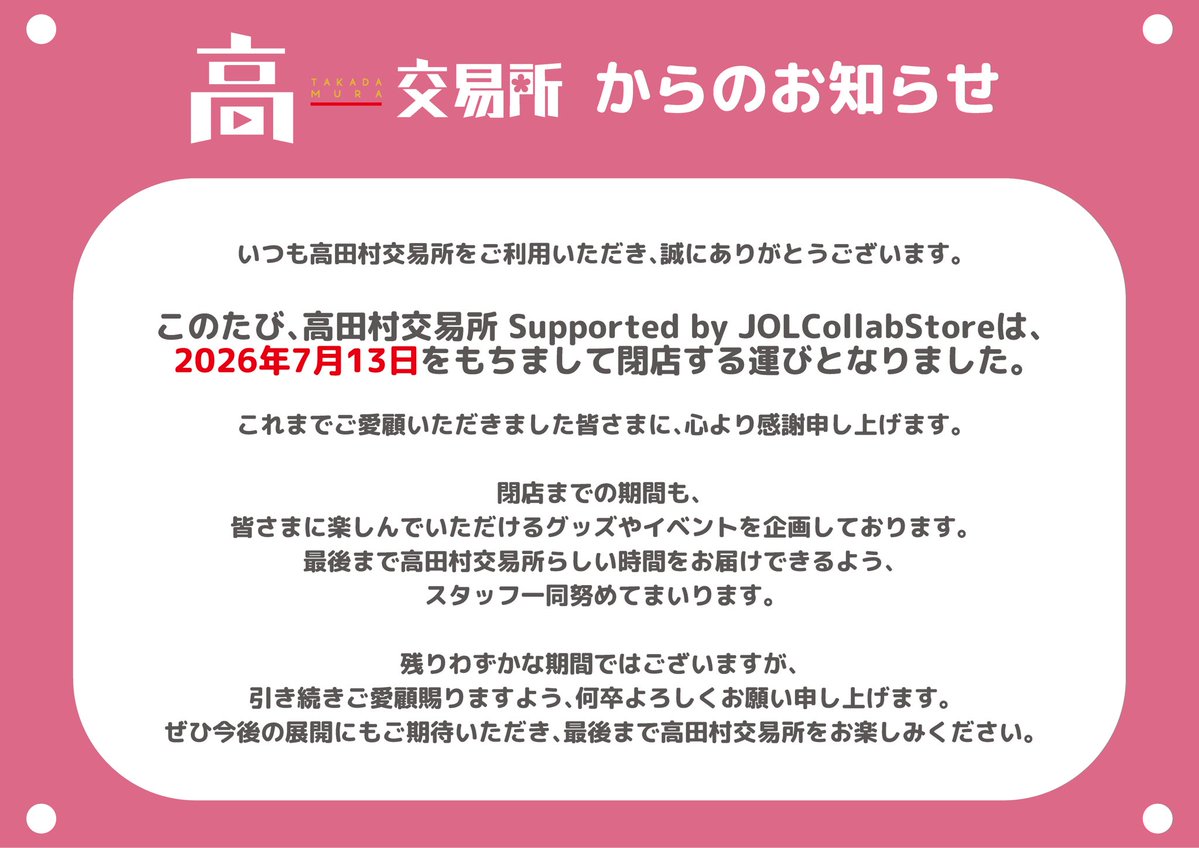 高 TAKADA MURA 交易所 からのお知らせ

いつも高田村交易所をご利用いただき、誠にありがとうございます。

このたび、高田村交易所 Supported by JOLCollabStoreは、2026年7月13日をもちまして閉店する運びとなりました。

これまでご愛顧いただきました皆さまに、心より感謝申し上げます。

閉店までの期間も、
皆さまに楽しんでいただけるグッズやイベントを企画しております。
最後まで高田村交易所らしい時間をお届けできるよう、
スタッフ一同努めてまいります。

残りわずかな期間ではございますが、
引き続きご愛顧賜りますよう、何卒よろしくお願い申し上げます。
ぜひ今後の展開にもご期待いただき、最後まで高田村交易所をお楽しみください。